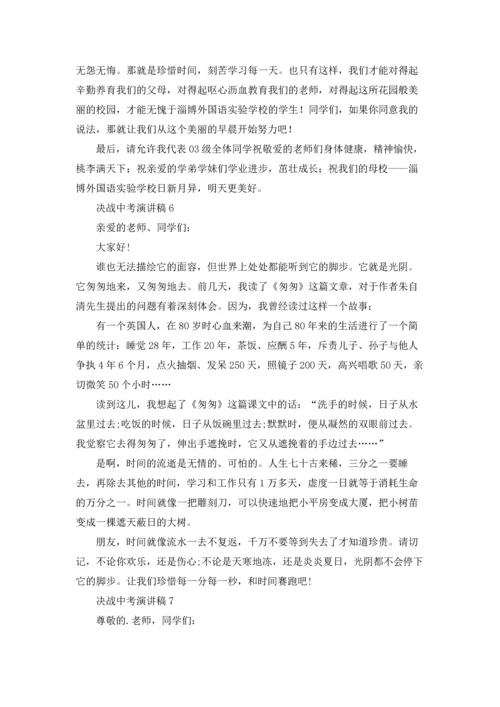 无怨无悔。那就是珍惜时间，刻苦学习每一天。也只有这样，我们才能对得起辛勤养育我们的父母，对得起呕心沥血教育我们的老师，对得起这所花园般美丽的校园，才能无愧于淄博外国语实验学校的学生！同学们，如果你同意我的说法，那就让我们从这个美丽的早晨开始努力吧！

最后，请允许我代表03级全体同学祝敬爱的老师们身体健康，精神愉快，桃李满天下；祝亲爱的学弟学妹们学业进步，茁壮成长；祝我们的母校——淄博外国语实验学校日新月异，明天更美好。

决战中考演讲稿6

亲爱的老师、同学们：

大家好！

谁也无法描绘它的面容，但世界上处处都能听到它的脚步。它就是光阴。它匆匆地来，又匆匆地去。前几天，我读了《匆匆》这篇文章，对于作者朱自清先生提出的问题有着深刻体会。因为，我曾经读过这样一个故事：

有一个英国人，在80岁时心血来潮，为自己80年来的生活进行了一个简单的统计：睡觉28年，工作20年，茶饭、应酬5年，斥责儿子、孙子与他人争执4年6个月，点火抽烟、发呆250天，照镜子200天，高兴唱歌50天，亲切微笑50个小时……

读到这儿，我想起了《匆匆》这篇课文中的话：“洗手的时候，日子从水盆里过去;吃饭的时候，日子从饭碗里过去;默默时，便从凝然的双眼前过去。我觉察它去得匆匆了，伸出手遮挽时，它又从遮挽着的手边过去……”

是啊，时间的流逝是无情的、可怕的。人生七十古来稀，三分之一要睡去，再除去其他的时间，学习和工作只有1万多天，虚度一日就等于消耗生命的万分之一。时间就像一把雕刻刀，可以快速地把小平房变成大厦，把小树苗变成一棵遮天蔽日的大树。

朋友，时间就像流水一去不复返，千万不要等到失去了才知道珍贵。请切记，不论你欢乐，还是伤心;不论是天寒地冻，还是炎炎夏日，光阴都不会停下它的脚步。让我们珍惜每一分每一秒，和时间赛跑吧！

决战中考演讲稿7

尊敬的.老师，同学们：